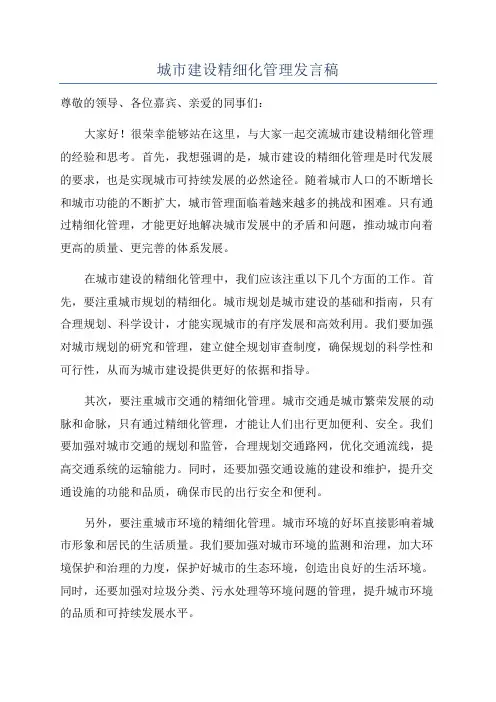 城市建设精细化管理发言稿

尊敬的领导、各位嘉宾、亲爱的同事们：

大家好！很荣幸能够站在这里，与大家一起交流城市建设精细化管理的经验和思考。首先，我想强调的是，城市建设的精细化管理是时代发展的要求，也是实现城市可持续发展的必然途径。随着城市人口的不断增长和城市功能的不断扩大，城市管理面临着越来越多的挑战和困难。只有通过精细化管理，才能更好地解决城市发展中的矛盾和问题，推动城市向着更高的质量、更完善的体系发展。

在城市建设的精细化管理中，我们应该注重以下几个方面的工作。首先，要注重城市规划的精细化。城市规划是城市建设的基础和指南，只有合理规划、科学设计，才能实现城市的有序发展和高效利用。我们要加强对城市规划的研究和管理，建立健全规划审查制度，确保规划的科学性和可行性，从而为城市建设提供更好的依据和指导。

其次，要注重城市交通的精细化管理。城市交通是城市繁荣发展的动脉和命脉，只有通过精细化管理，才能让人们出行更加便利、安全。我们要加强对城市交通的规划和监管，合理规划交通路网，优化交通流线，提高交通系统的运输能力。同时，还要加强交通设施的建设和维护，提升交通设施的功能和品质，确保市民的出行安全和便利。

另外，要注重城市环境的精细化管理。城市环境的好坏直接影响着城市形象和居民的生活质量。我们要加强对城市环境的监测和治理，加大环境保护和治理的力度，保护好城市的生态环境，创造出良好的生活环境。同时，还要加强对垃圾分类、污水处理等环境问题的管理，提升城市环境的品质和可持续发展水平。